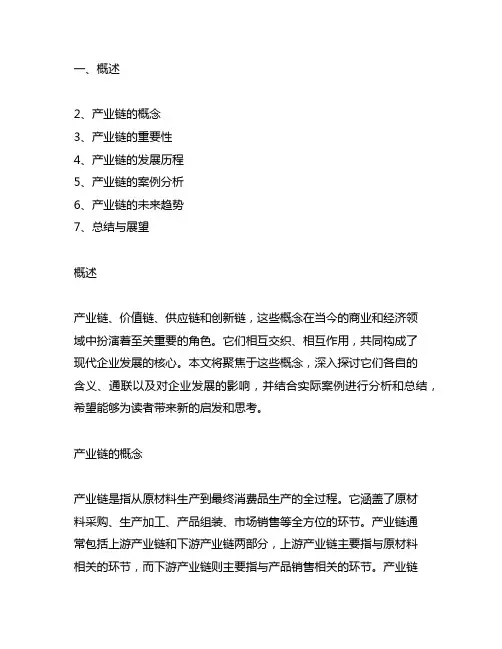 一、概述

2、产业链的概念
3、产业链的重要性
4、产业链的发展历程
5、产业链的案例分析
6、产业链的未来趋势
7、总结与展望

概述

产业链、价值链、供应链和创新链，这些概念在当今的商业和经济领域中扮演着至关重要的角色。它们相互交织、相互作用，共同构成了现代企业发展的核心。本文将聚焦于这些概念，深入探讨它们各自的含义、通联以及对企业发展的影响，并结合实际案例进行分析和总结，希望能够为读者带来新的启发和思考。

产业链的概念

产业链是指从原材料生产到最终消费品生产的全过程。它涵盖了原材料采购、生产加工、产品组装、市场销售等全方位的环节。产业链通常包括上游产业链和下游产业链两部分，上游产业链主要指与原材料相关的环节，而下游产业链则主要指与产品销售相关的环节。产业链